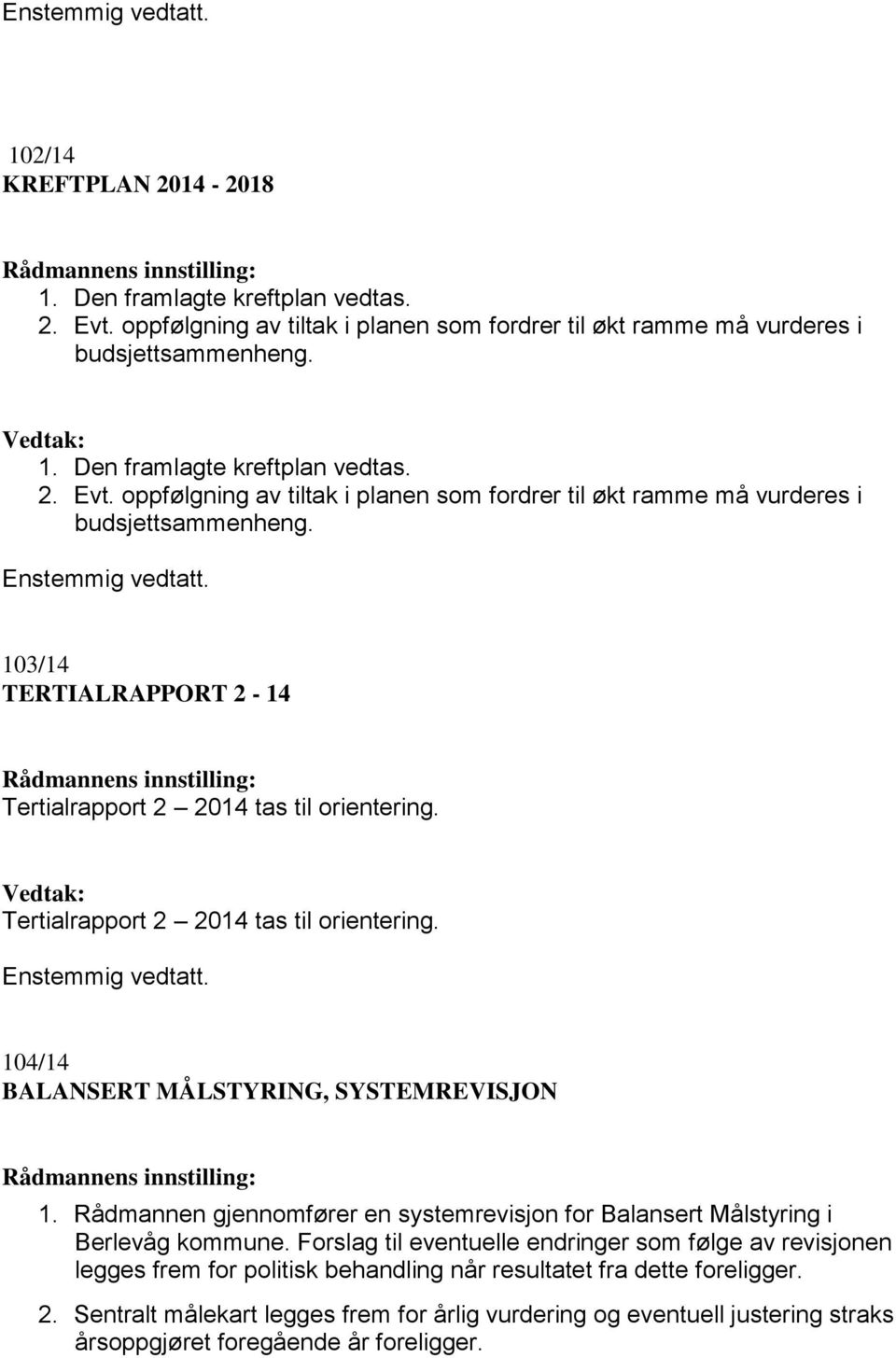 Enstemmig vedtatt.

102/14
KREFTPLAN 2014 - 2018

Rådmannens innstilling:
1. Den framlagte kreftplan vedtas.
2. Evt. oppfølgning av tiltak i planen som fordrer til økt ramme må vurderes i budsjettsammenheng.

Vedtak:
1. Den framlagte kreftplan vedtas.
2. Evt. oppfølgning av tiltak i planen som fordrer til økt ramme må vurderes i budsjettsammenheng.

Enstemmig vedtatt.

103/14
TERTIALRAPPORT 2 - 14

Rådmannens innstilling:
Tertialrapport 2 – 2014 tas til orientering.

Vedtak:
Tertialrapport 2 – 2014 tas til orientering.

Enstemmig vedtatt.

104/14
BALANSERT MÅLSTYRING, SYSTEMREVISJON

Rådmannens innstilling:
1. Rådmannen gjennomfører en systemrevisjon for Balansert Målstyring i Berlevåg kommune. Forslag til eventuelle endringer som følge av revisjonen legges frem for politisk behandling når resultatet fra dette foreligger.
2. Sentralt målekart legges frem for årlig vurdering og eventuell justering straks årsoppgjøret foregående år foreligger.